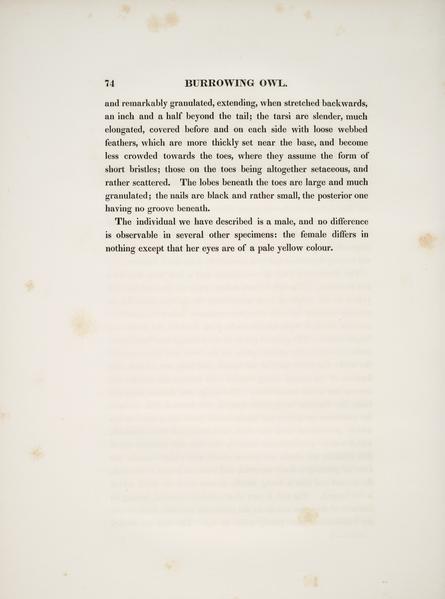 74 BURROWING OWL.

and remarkably granulated, extending, when stretched backwards, an inch and a half beyond the tail; the tarsi are slender, much elongated, covered before and on each side with loose webbed feathers, which are more thickly set near the base, and become less crowded towards the toes, where they assume the form of short bristles; those on the toes being altogether setaceous, and rather scattered. The lobes beneath the toes are large and much granulated; the nails are black and rather small, the posterior one having no groove beneath.

The individual we have described is a male, and no difference is observable in several other specimens: the female differs in nothing except that her eyes are of a pale yellow colour.